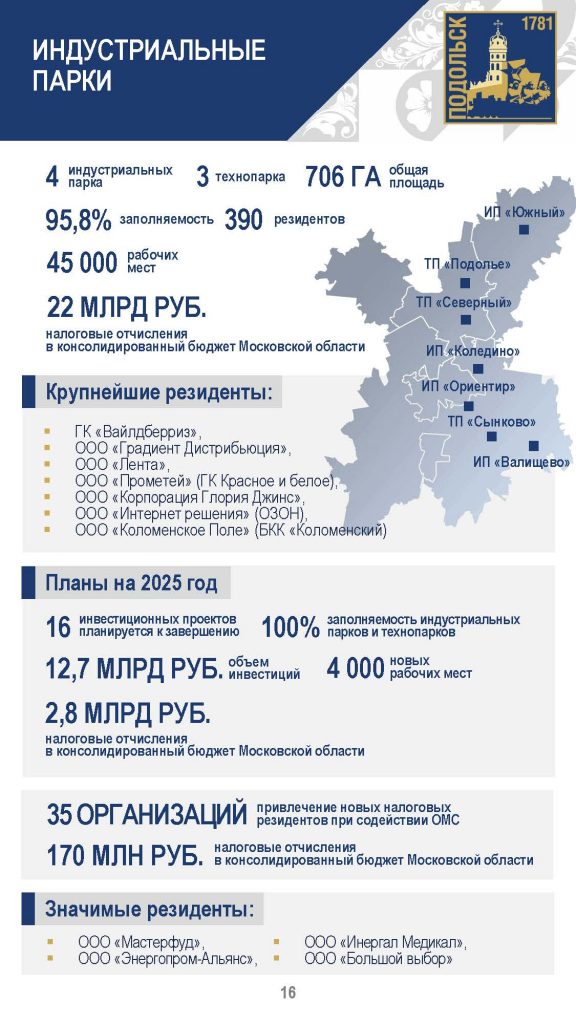 ИНДУСТРИАЛЬНЫЕ ПАРКИ

ПОДОЛЬСК 1781

4 индустриальных парка 3 технопарка 706 ГА общая площадь

95,8% заполняемость 390 резидентов

45 000 рабочих мест

22 МЛРД РУБ.
налоговые отчисления в консолидированный бюджет Московской области

ИП «Южный»
ТП «Подолье»
ТП «Северный»
ИП «Коледино»
ИП «Ориентир»
ТП «Сынково»
ИП «Валищево»

Крупнейшие резиденты:

ГК «Вайлдберриз»,
ООО «Градиент Дистрибьюция»,
ООО «Лента»,
ООО «Прометей» (ГК Красное и белое),
ООО «Корпорация Глория Джинс»,
ООО «Интернет решения» (ОЗОН),
ООО «Коломенское Поле» (БКК «Коломенский)

Планы на 2025 год

16 инвестиционных проектов планируется к завершению 100% заполняемость индустриальных парков и технопарков

12,7 МЛРД РУБ. объем инвестиций 4 000 новых рабочих мест

2,8 МЛРД РУБ.
налоговые отчисления в консолидированный бюджет Московской области

35 ОРГАНИЗАЦИЙ привлечение новых налоговых резидентов при содействии ОМС

170 МЛН РУБ. налоговые отчисления в консолидированный бюджет Московской области

Значимые резиденты:

ООО «Мастерфуд»,
ООО «Энергопром-Альянс»,
ООО «Инергал Медикал»,
ООО «Большой выбор»

16